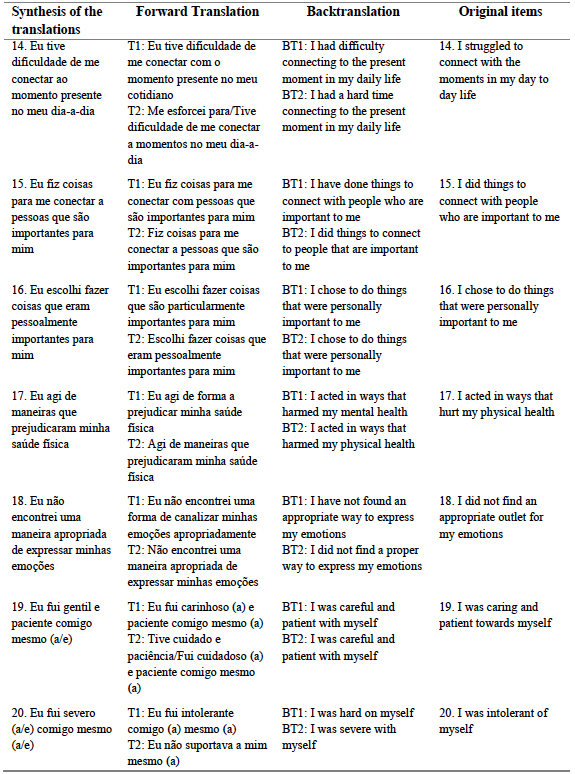 | Synthesis of the translations | Forward Translation | Backtranslation | Original items |
|---|---|---|---|
| 14. Eu tive dificuldade de me conectar ao momento presente no meu dia-a-dia | T1: Eu tive dificuldade de me conectar com o momento presente no meu cotidiano T2: Me esforcei para/Tive dificuldade de me conectar a momentos no meu dia-a-dia | BT1: I had difficulty connecting to the present moment in my daily life BT2: I had a hard time connecting to the present moment in my daily life | 14. I struggled to connect with the moments in my day to day life |
| 15. Eu fiz coisas para me conectar a pessoas que são importantes para mim | T1: Eu fiz coisas para me conectar com pessoas que são importantes para mim T2: Fiz coisas para me conectar a pessoas que são importantes para mim | BT1: I have done things to connect with people who are important to me BT2: I did things to connect to people that are important to me | 15. I did things to connect with people who are important to me |
| 16. Eu escolhi fazer coisas que eram pessoalmente importantes para mim | T1: Eu escolhi fazer coisas que são particularmente importantes para mim T2: Escolhi fazer coisas que eram pessoalmente importantes para mim | BT1: I chose to do things that were personally important to me BT2: I chose to do things that were personally important to me | 16. I chose to do things that were personally important to me |
| 17. Eu agi de maneiras que prejudicaram minha saúde física | T1: Eu agi de forma a prejudicar minha saúde física T2: Agi de maneiras que prejudicaram minha saúde física | BT1: I acted in ways that harmed my mental health BT2: I acted in ways that harmed my physical health | 17. I acted in ways that hurt my physical health |
| 18. Eu não encontrei uma maneira apropriada de expressar minhas emoções | T1: Eu não encontrei uma forma de canalizar minhas emoções apropriadamente T2: Não encontrei uma maneira apropriada de expressar minhas emoções | BT1: I have not found an appropriate way to express my emotions BT2: I did not find a proper way to express my emotions | 18. I did not find an appropriate outlet for my emotions |
| 19. Eu fui gentil e paciente comigo mesmo (a/e) | T1: Eu fui carinhoso (a) e paciente comigo mesmo (a) T2: Tive cuidado e paciência/Fui cuidadoso (a) e paciente comigo mesmo (a) | BT1: I was careful and patient with myself BT2: I was careful and patient with myself | 19. I was caring and patient towards myself |
| 20. Eu fui severo (a/e) comigo mesmo (a/e) | T1: Eu fui intolerante comigo (a) mesmo (a) T2: Eu não suportava a mim mesmo (a) | BT1: I was hard on myself BT2: I was severe with myself | 20. I was intolerant of myself |